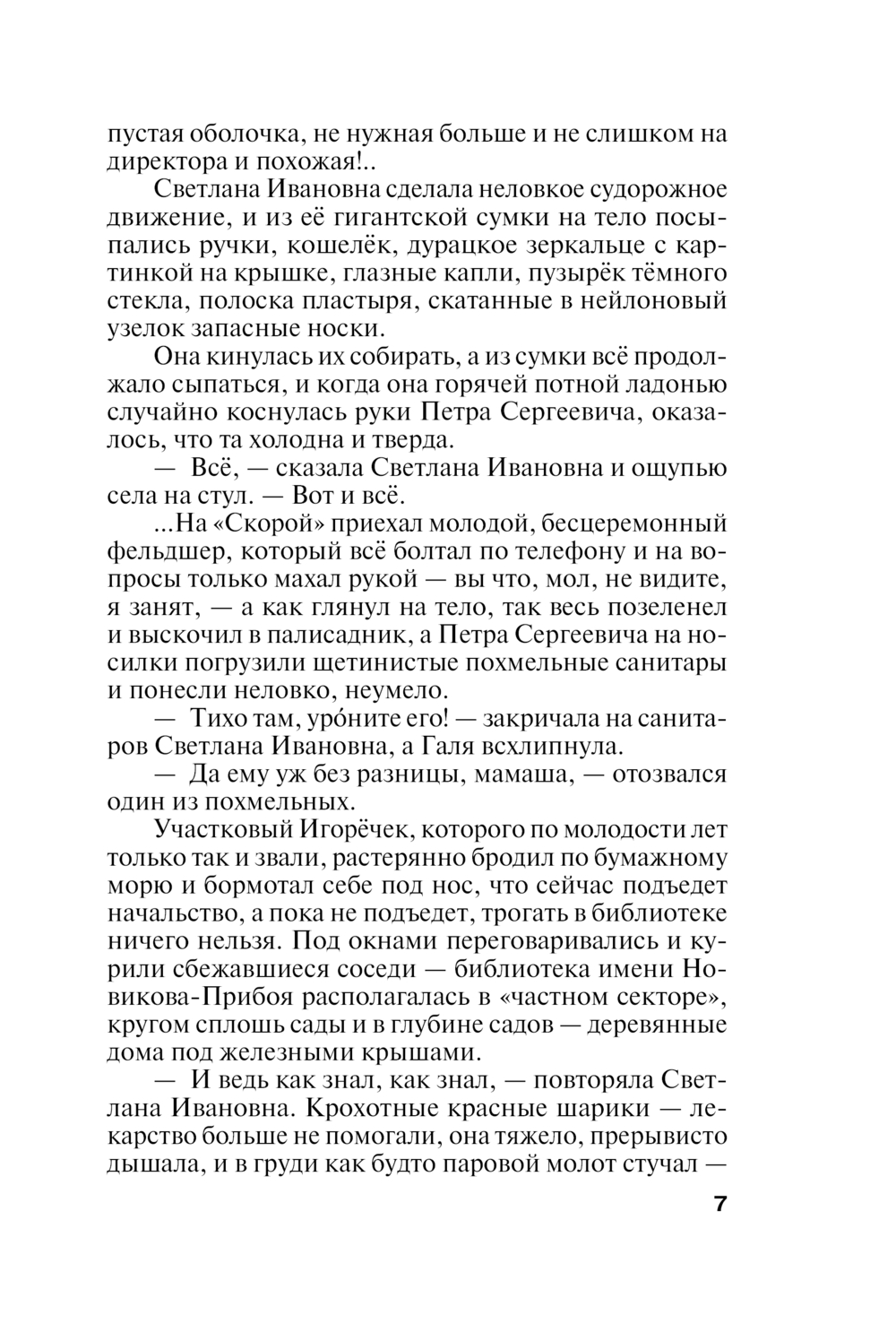 пустая оболочка, не нужная больше и не слишком на директора и похожая!..

Светлана Ивановна сделала неловкое судорожное движение, и из её гигантской сумки на тело посыпались ручки, кошелёк, дурацкое зеркальце с картинкой на крышке, глазные капли, пузырёк тёмного стекла, полоска пластыря, скатанные в нейлоновый узелок запасные носки.

Она кинулась их собирать, а из сумки всё продолжало сыпаться, и когда она горячей потной ладонью случайно коснулась руки Петра Сергеевича, оказалось, что та холодна и тверда.

— Всё, — сказала Светлана Ивановна и ощупью села на стул. — Вот и всё.

...На «Скорой» приехал молодой, бесцеремонный фельдшер, который всё болтал по телефону и на вопросы только махал рукой — вы что, мол, не видите, я занят, — а как глянул на тело, так весь позеленел и выскочил в палисадник, а Петра Сергеевича на носилки погрузили щетинистые похмельные санитары и понесли неловко, неумело.

— Тихо там, уро́ните его! — закричала на санитаров Светлана Ивановна, а Галя всхлипнула.

— Да ему уж без разницы, мамаша, — отозвался один из похмельных.

Участковый Игорёчек, которого по молодости лет только так и звали, растерянно бродил по бумажному морю и бормотал себе под нос, что сейчас подъедет начальство, а пока не подъедет, трогать в библиотеке ничего нельзя. Под окнами переговаривались и курили сбежавшиеся соседи — библиотека имени Новикова-Прибоя располагалась в «частном секторе», кругом сплошь сады и в глубине садов — деревянные дома под железными крышами.

— И ведь как знал, как знал, — повторяла Светлана Ивановна. Крохотные красные шарики — лекарство больше не помогали, она тяжело, прерывисто дышала, и в груди как будто паровой молот стучал —

7